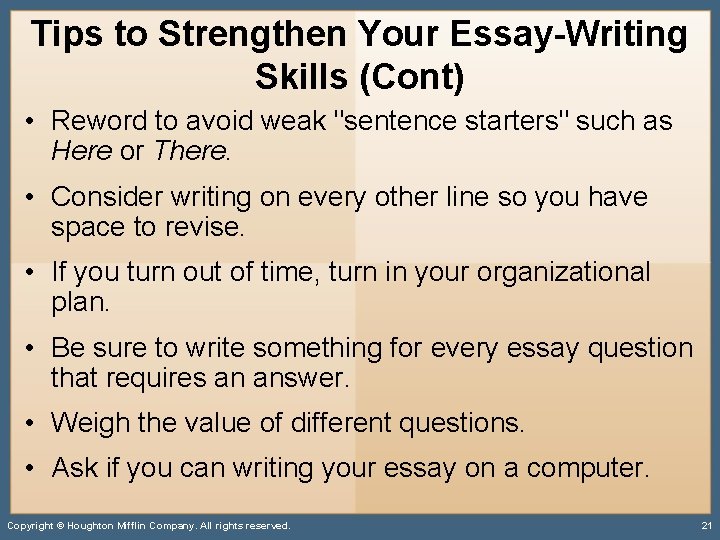 Tips to Strengthen Your Essay-Writing Skills (Cont)

• Reword to avoid weak "sentence starters" such as Here or There.

• Consider writing on every other line so you have space to revise.

• If you turn out of time, turn in your organizational plan.

• Be sure to write something for every essay question that requires an answer.

• Weigh the value of different questions.

• Ask if you can writing your essay on a computer.

Copyright © Houghton Mifflin Company. All rights reserved.

21